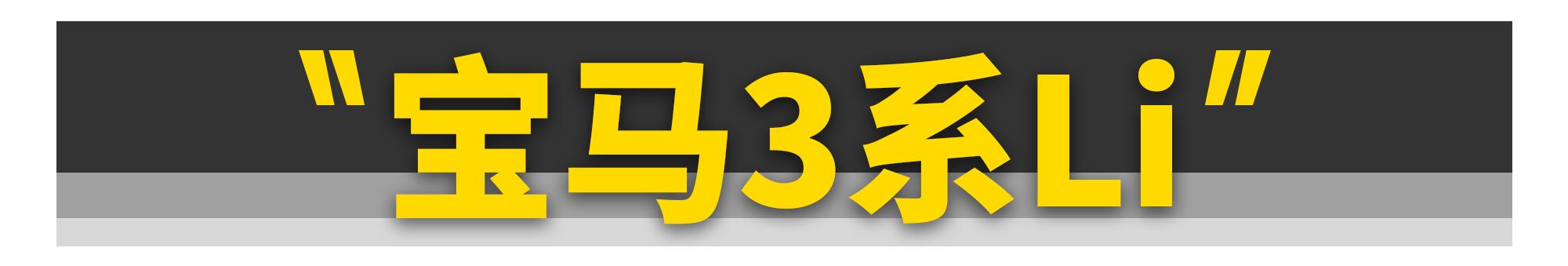 "宝马3系Li"